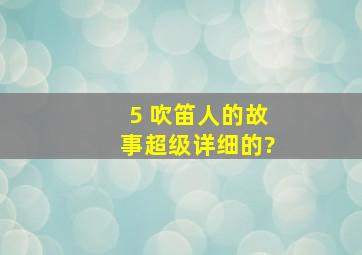 5 吹笛人的故事超级详细的?